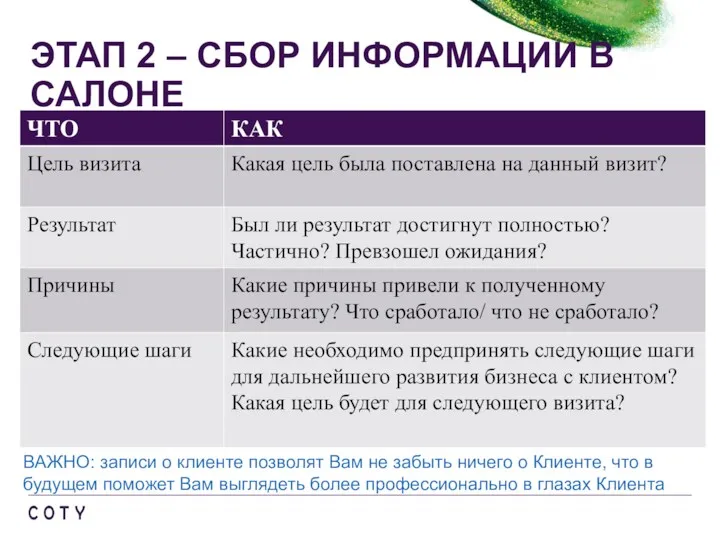 ЭТАП 2 – СБОР ИНФОРМАЦИИ В САЛОНЕ

| ЧТО | КАК |
|---|---|
| Цель визита | Какая цель была поставлена на данный визит? |
| Результат | Был ли результат достигнут полностью? Частично? Превзошел ожидания? |
| Причины | Какие причины привели к полученному результату? Что сработало/ что не сработало? |
| Следующие шаги | Какие необходимо предпринять следующие шаги для дальнейшего развития бизнеса с клиентом? Какая цель будет для следующего визита? |

ВАЖНО: записи о клиенте позволят Вам не забыть ничего о Клиенте, что в будущем поможет Вам выглядеть более профессионально в глазах Клиента

COTY